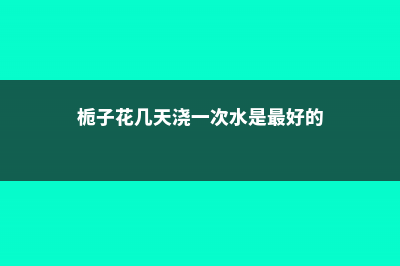 栀子花几天浇一次水是最好的